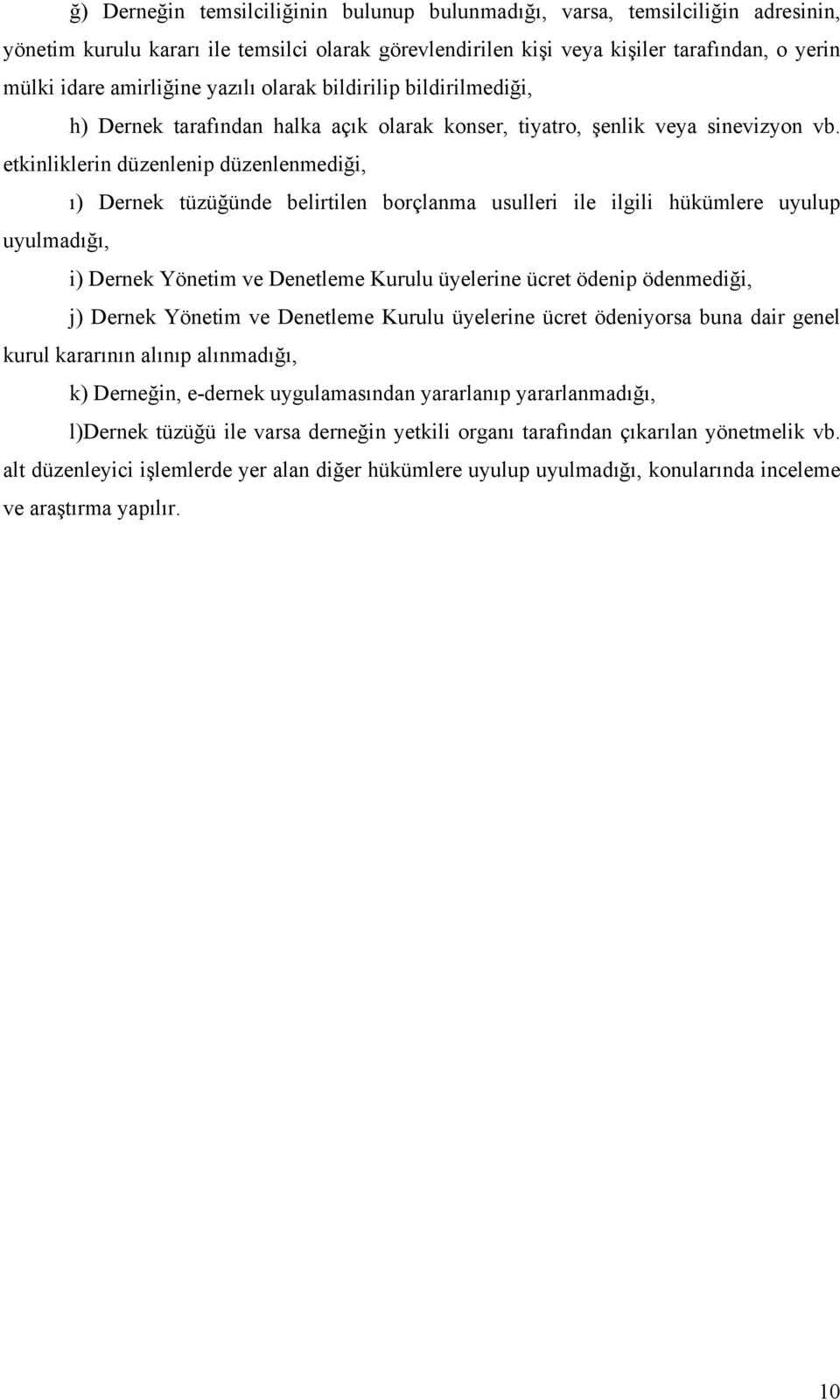 ğ) Derneğin temsilciliğinin bulunup bulunmadığı, varsa, temsilciliğin adresinin, yönetim kurulu kararı ile temsilci olarak görevlendirilen kişi veya kişiler tarafından, o yerin mülki idare amirliğine yazılı olarak bildirilip bildirilmediği,

h) Dernek tarafından halka açık olarak konser, tiyatro, şenlik veya sinevizyon vb. etkinliklerin düzenlenip düzenlenmediği,

ı) Dernek tüzüğünde belirtilen borçlanma usulleri ile ilgili hükümlere uyulup uyulmadığı,

i) Dernek Yönetim ve Denetleme Kurulu üyelerine ücret ödenip ödenmediği,

j) Dernek Yönetim ve Denetleme Kurulu üyelerine ücret ödeniyorsa buna dair genel kurul kararının alınıp alınmadığı,

k) Derneğin, e-dernek uygulamasından yararlanıp yararlanmadığı,

l)Dernek tüzüğü ile varsa derneğin yetkili organı tarafından çıkarılan yönetmelik vb. alt düzenleyici işlemlerde yer alan diğer hükümlere uyulup uyulmadığı, konularında inceleme ve araştırma yapılır.

10